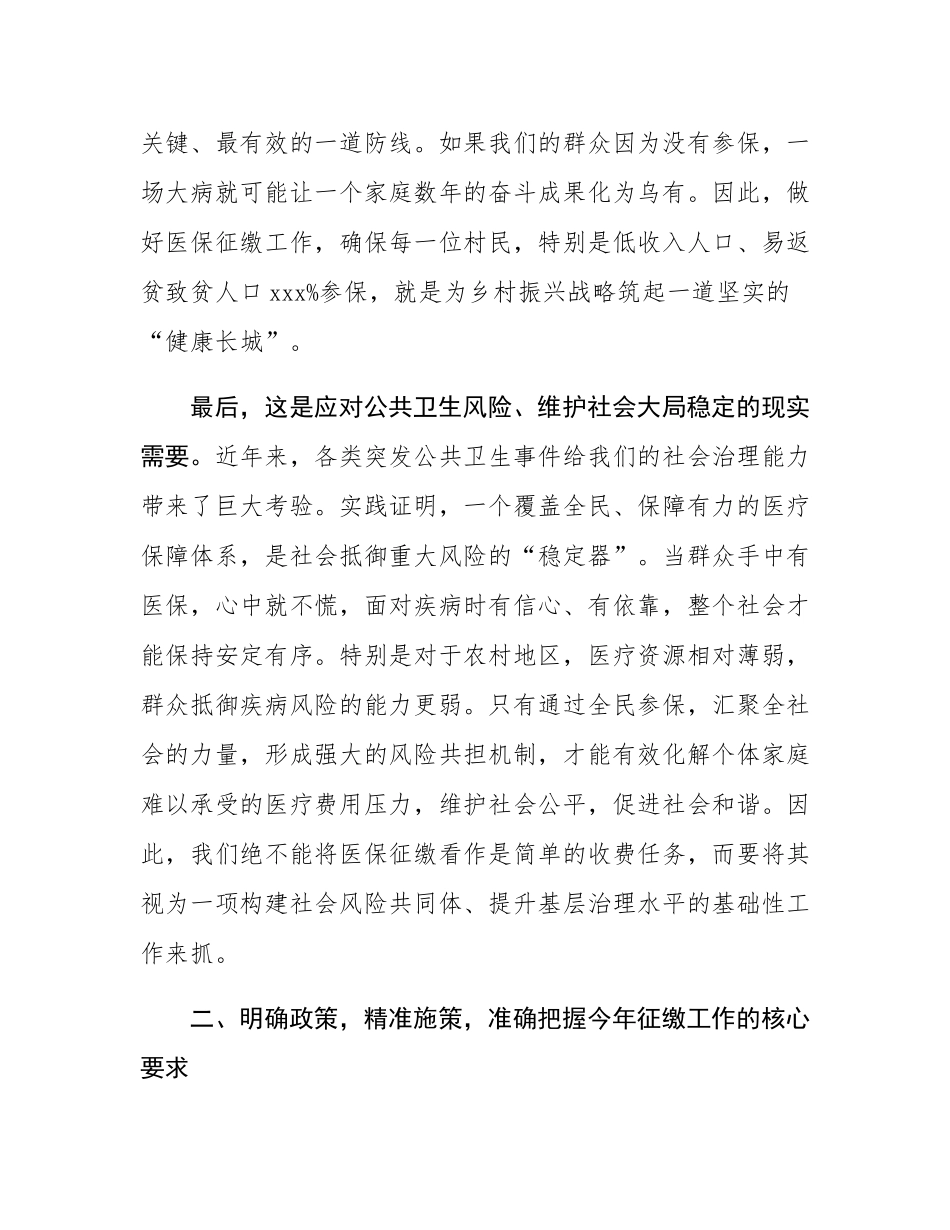 关键、最有效的一道防线。如果我们的群众因为没有参保，一场大病就可能让一个家庭数年的奋斗成果化为乌有。因此，做好医保征缴工作，确保每一位村民，特别是低收入人口、易返贫致贫人口 xxx%参保，就是为乡村振兴战略筑起一道坚实的“健康长城”。

最后，这是应对公共卫生风险、维护社会大局稳定的现实需要。近年来，各类突发公共卫生事件给我们的社会治理能力带来了巨大考验。实践证明，一个覆盖全民、保障有力的医疗保障体系，是社会抵御重大风险的“稳定器”。当群众手中有医保，心中就不慌，面对疾病时有信心、有依靠，整个社会才能保持安定有序。特别是对于农村地区，医疗资源相对薄弱，群众抵御疾病风险的能力更弱。只有通过全民参保，汇聚全社会的力量，形成强大的风险共担机制，才能有效化解个体家庭难以承受的医疗费用压力，维护社会公平，促进社会和谐。因此，我们绝不能将医保征缴看作是简单的收费任务，而要将其视为一项构建社会风险共同体、提升基层治理水平的基础性工作来抓。

二、明确政策，精准施策，准确把握今年征缴工作的核心要求